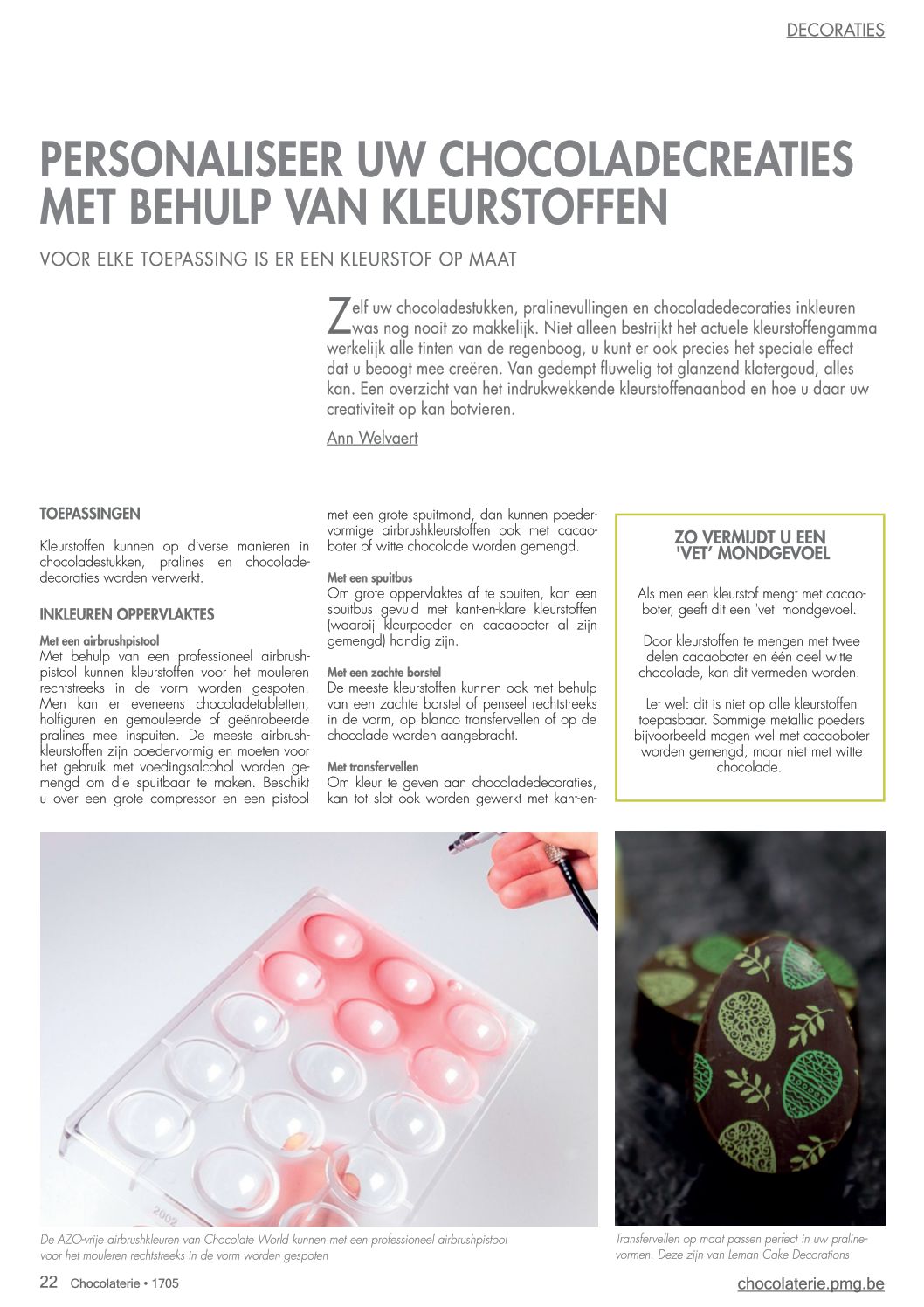 DECORATIES

PERSONALISEER UW CHOCOLADECREATIES MET BEHULP VAN KLEURSTOFFEN

VOOR ELKE TOEPASSING IS ER EEN KLEURSTOF OP MAAT

Zelf uw chocoladestukken, pralinevullingen en chocoladedecoraties inkleuren was nog nooit zo makkelijk. Niet alleen bestrijkt het actuele kleurstoffengamma werkelijk alle tinten van de regenboog, u kunt er ook precies het speciale effect dat u beoogt mee creëren. Van gedempt fluwelig tot glanzend klatergoud, alles kan. Een overzicht van het indrukwekkende kleurstoffenaanbod en hoe u daar uw creativiteit op kan botvieren.

Ann Welvaert

TOEPASSINGEN

Kleurstoffen kunnen op diverse manieren in chocoladestukken, pralines en chocoladedecoraties worden verwerkt.

INKLEUREN OPPERVLAKTES

Met een airbrushpistool
Met behulp van een professioneel airbrushpistool kunnen kleurstoffen voor het mouleren rechtstreeks in de vorm worden gespoten. Men kan er eveneens chocoladetabletten, holfiguren en gemouleerde of geënrobeerde pralines mee inspuiten. De meeste airbrushkleurstoffen zijn poedervormig en moeten voor het gebruik met voedingsalcohol worden gemengd om die spuitbaar te maken. Beschikt u over een grote compressor en een pistool met een grote spuitmond, dan kunnen poedervormige airbrushkleurstoffen ook met cacaoboter of witte chocolade worden gemengd.

Met een spuitbus
Om grote oppervlaktes af te spuiten, kan een spuitbus gevuld met kant-en-klare kleurstoffen (waarbij kleurpoeder en cacaoboter al zijn gemengd) handig zijn.

Met een zachte borstel
De meeste kleurstoffen kunnen ook met behulp van een zachte borstel of penseel rechtstreeks in de vorm, op blanco transfervellen of op de chocolade worden aangebracht.

Met transfervellen
Om kleur te geven aan chocoladedecoraties, kan tot slot ook worden gewerkt met kant-en-

ZO VERMIJDT U EEN 'VET' MONDGEVOEL

Als men een kleurstof mengt met cacaoboter, geeft dit een 'vet' mondgevoel.

Door kleurstoffen te mengen met twee delen cacaoboter en één deel witte chocolade, kan dit vermeden worden.

Let wel: dit is niet op alle kleurstoffen toepasbaar. Sommige metallic poeders bijvoorbeeld mogen wel met cacaoboter worden gemengd, maar niet met witte chocolade.

2002

De AZO-vrije airbrushkleuren van Chocolate World kunnen met een professioneel airbrushpistool voor het mouleren rechtstreeks in de vorm worden gespoten

Transfervellen op maat passen perfect in uw pralinevormen. Deze zijn van Leman Cake Decorations

22 Chocolaterie • 1705

chocolaterie.pmg.be